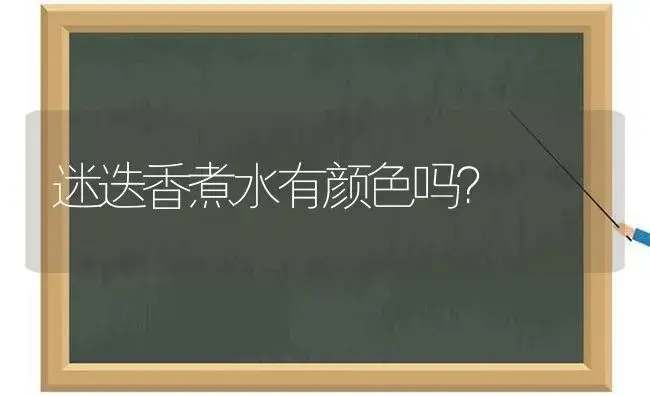 迷迭香煮水有颜色吗?